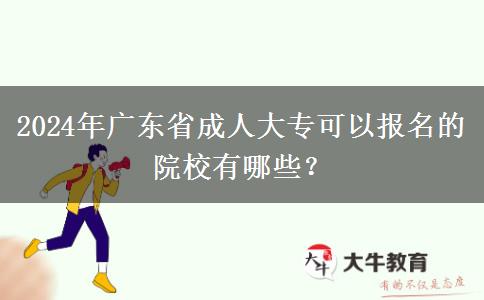 2024年广东省成人大专可以报名的院校有哪些？

大牛

大牛教育

有的不仅是态度